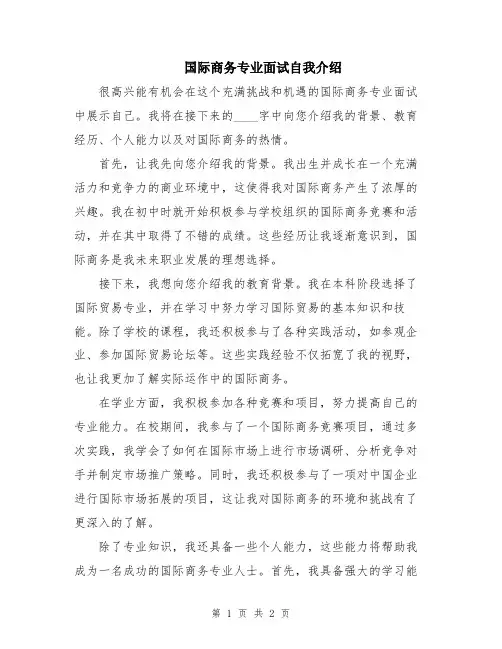 国际商务专业面试自我介绍

很高兴能有机会在这个充满挑战和机遇的国际商务专业面试中展示自己。我将在接下来的____字中向您介绍我的背景、教育经历、个人能力以及对国际商务的热情。

首先，让我先向您介绍我的背景。我出生并成长在一个充满活力和竞争力的商业环境中，这使得我对国际商务产生了浓厚的兴趣。我在初中时就开始积极参与学校组织的国际商务竞赛和活动，并在其中取得了不错的成绩。这些经历让我逐渐意识到，国际商务是我未来职业发展的理想选择。

接下来，我想向您介绍我的教育背景。我在本科阶段选择了国际贸易专业，并在学习中努力学习国际贸易的基本知识和技能。除了学校的课程，我还积极参与了各种实践活动，如参观企业、参加国际贸易论坛等。这些实践经验不仅拓宽了我的视野，也让我更加了解实际运作中的国际商务。

在学业方面，我积极参加各种竞赛和项目，努力提高自己的专业能力。在校期间，我参与了一个国际商务竞赛项目，通过多次实践，我学会了如何在国际市场上进行市场调研、分析竞争对手并制定市场推广策略。同时，我还积极参与了一项对中国企业进行国际市场拓展的项目，这让我对国际商务的环境和挑战有了更深入的了解。

除了专业知识，我还具备一些个人能力，这些能力将帮助我成为一名成功的国际商务专业人士。首先，我具备强大的学习能

第 1 页 共 2 页